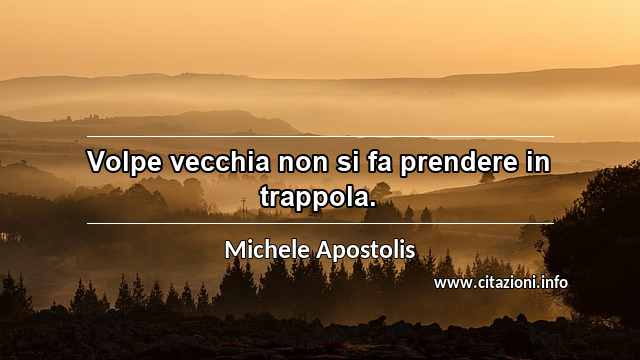 Volpe vecchia non si fa prendere in trappola.

Michele Apostolis

www.citazioni.info